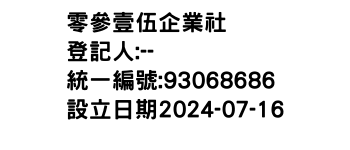 零參壹伍企業社
登記人:--
統一編號:93068686
設立日期2024-07-16